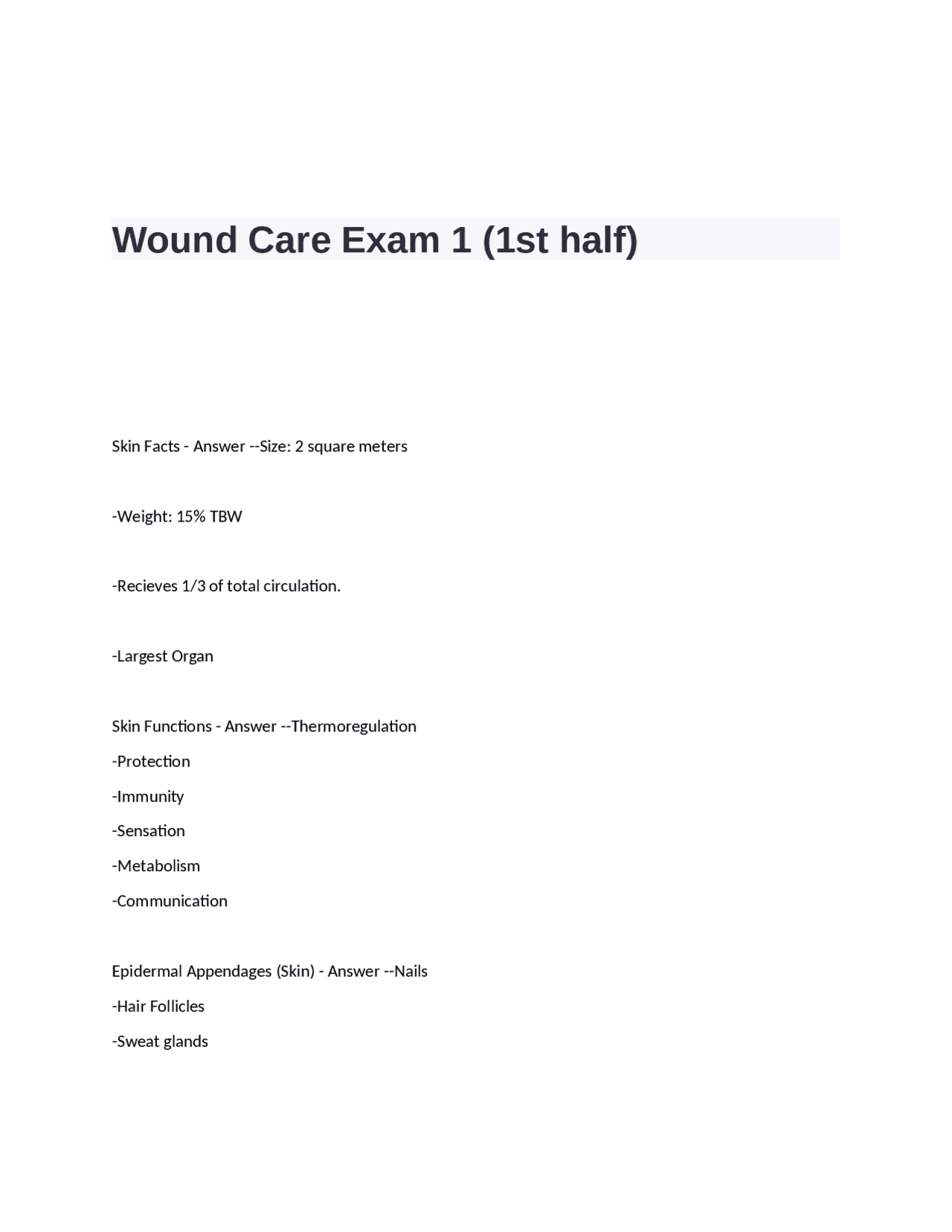 Wound Care Exam 1 (1st half)

Skin Facts - Answer --Size: 2 square meters

-Weight: 15% TBW

-Recieves 1/3 of total circulation.

-Largest Organ

Skin Functions - Answer --Thermoregulation
-Protection
-Immunity
-Sensation
-Metabolism
-Communication

Epidermal Appendages (Skin) - Answer --Nails
-Hair Follicles
-Sweat glands